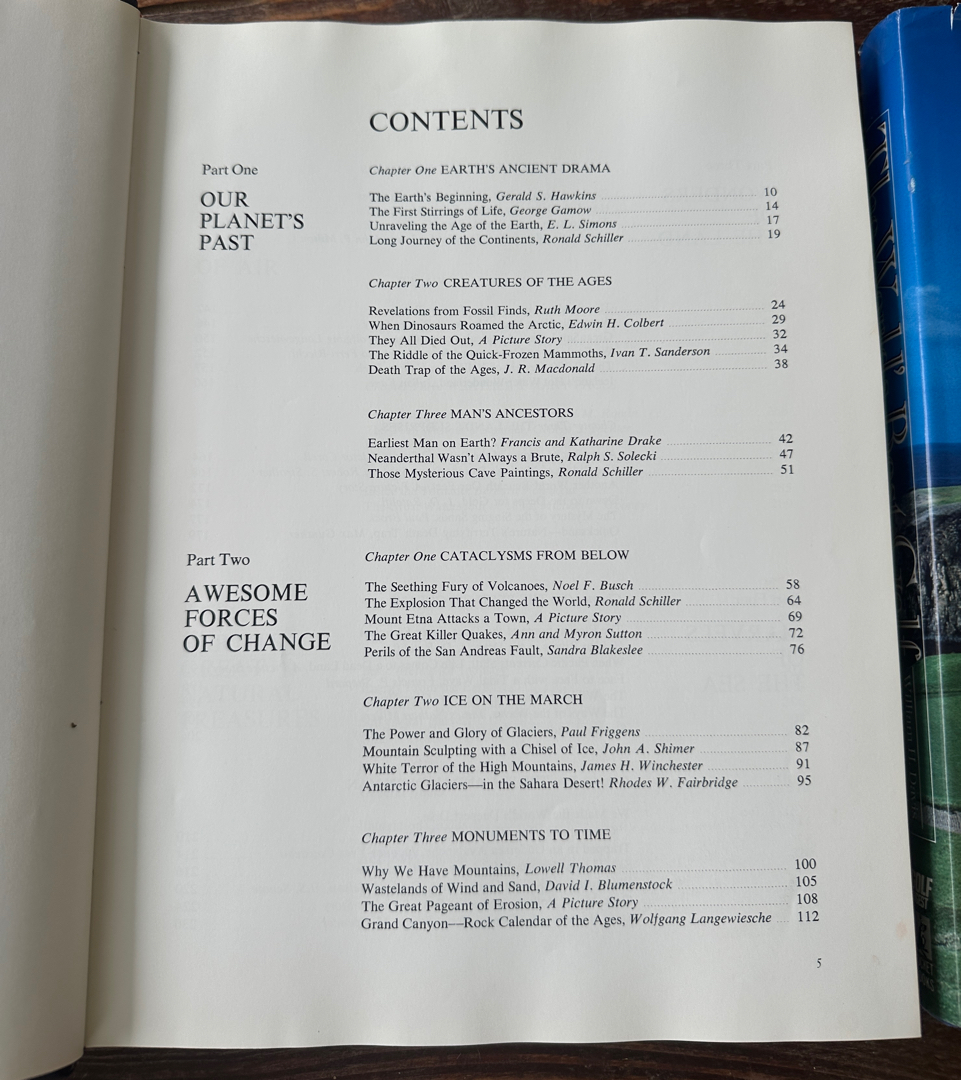 CONTENTS

Part One

OUR PLANET'S PAST

Chapter One EARTH'S ANCIENT DRAMA

The Earth's Beginning, Gerald S. Hawkins 10
The First Stirrings of Life, George Gamow 14
Unraveling the Age of the Earth, E. L. Simons 17
Long Journey of the Continents, Ronald Schiller 19

Chapter Two CREATURES OF THE AGES

Revelations from Fossil Finds, Ruth Moore 24
When Dinosaurs Roamed the Arctic, Edwin H. Colbert 29
They All Died Out, A Picture Story 32
The Riddle of the Quick-Frozen Mammoths, Ivan T. Sanderson 34
Death Trap of the Ages, J. R. Macdonald 38

Chapter Three MAN'S ANCESTORS

Earliest Man on Earth? Francis and Katharine Drake 42
Neanderthal Wasn't Always a Brute, Ralph S. Solecki 47
Those Mysterious Cave Paintings, Ronald Schiller 51

Part Two

AWESOME FORCES OF CHANGE

Chapter One CATACLYSMS FROM BELOW

The Seething Fury of Volcanoes, Noel F. Busch 58
The Explosion That Changed the World, Ronald Schiller 64
Mount Etna Attacks a Town, A Picture Story 69
The Great Killer Quakes, Ann and Myron Sutton 72
Perils of the San Andreas Fault, Sandra Blakeslee 76

Chapter Two ICE ON THE MARCH

The Power and Glory of Glaciers, Paul Friggens 82
Mountain Sculpting with a Chisel of Ice, John A. Shimer 87
White Terror of the High Mountains, James H. Winchester 91
Antarctic Glaciers—in the Sahara Desert! Rhodes W. Fairbridge 95

Chapter Three MONUMENTS TO TIME

Why We Have Mountains, Lowell Thomas 100
Wastelands of Wind and Sand, David I. Blumenstock 105
The Great Pageant of Erosion, A Picture Story 108
Grand Canyon—Rock Calendar of the Ages, Wolfgang Langewiesche 112

5